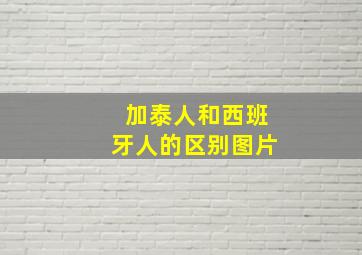 加泰人和西班牙人的区别图片